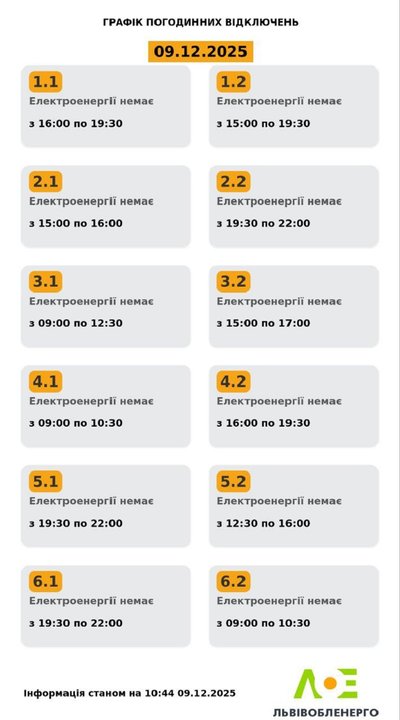 ГРАФІК ПОГОДИННИХ ВІДКЛЮЧЕНЬ

09.12.2025

1.1
Електроенергії немає
з 16:00 по 19:30

1.2
Електроенергії немає
з 15:00 по 19:30

2.1
Електроенергії немає
з 15:00 по 16:00

2.2
Електроенергії немає
з 19:30 по 22:00

3.1
Електроенергії немає
з 09:00 по 12:30

3.2
Електроенергії немає
з 15:00 по 17:00

4.1
Електроенергії немає
з 09:00 по 10:30

4.2
Електроенергії немає
з 16:00 по 19:30

5.1
Електроенергії немає
з 19:30 по 22:00

5.2
Електроенергії немає
з 12:30 по 16:00

6.1
Електроенергії немає
з 19:30 по 22:00

6.2
Електроенергії немає
з 09:00 по 10:30

Інформація станом на 10:44 09.12.2025

ЛЬВІВОБЛЕНЕРГО